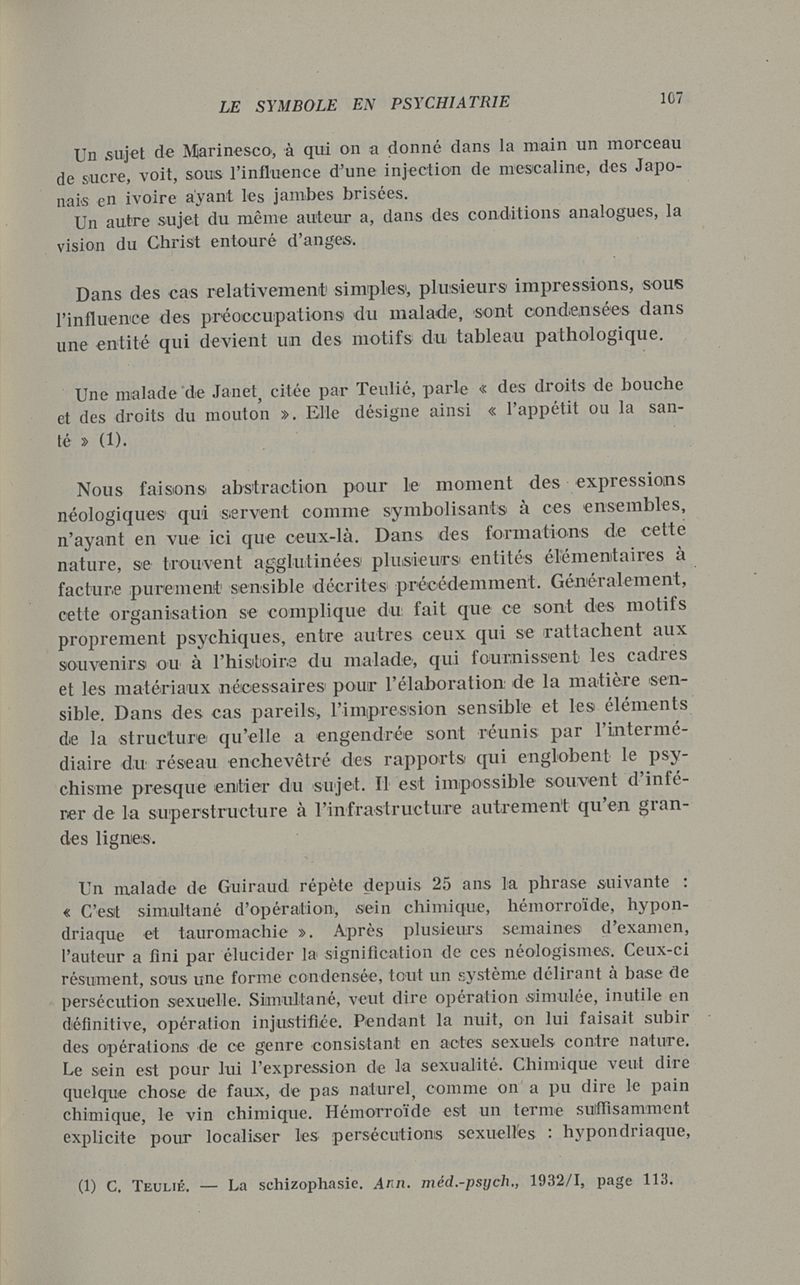 LE SYMBOLE EN PSYCHIATRIE 107

Un sujet de Marinesco, à qui on a donné dans la main un morceau de sucre, voit, sous l'influence d'une injection de mescaline, des Japonais en ivoire ayant les jambes brisées.

Un autre sujet du même auteur a, dans des conditions analogues, la vision du Christ entouré d'anges.

Dans des cas relativement simples, plusieurs impressions, sous l'influence des préoccupations du malade, sont condensées dans une entité qui devient un des motifs du tableau pathologique.

Une malade de Janet, citée par Teulié, parle « des droits de bouche et des droits du mouton ». Elle désigne ainsi « l'appétit ou la santé » (1).

Nous faisons abstraction pour le moment des expressions néologiques qui servent comme symbolisants à ces ensembles, n'ayant en vue ici que ceux-là. Dans des formations de cette nature, se trouvent agglutinées plusieurs entités élémentaires à facture purement sensible décrites précédemment. Généralement, cette organisation se complique du fait que ce sont des motifs proprement psychiques, entre autres ceux qui se rattachent aux souvenirs ou à l'histoire du malade, qui fournissent les cadres et les matériaux nécessaires pour l'élaboration de la matière sensible. Dans des cas pareils, l'impression sensible et les éléments de la structure qu'elle a engendrée sont réunis par l'intermédiaire du réseau enchevêtré des rapports qui englobent le psychisme presque entier du sujet. Il est impossible souvent d'inférer de la superstructure à l'infrastructure autrement qu'en grandes lignes.

Un malade de Guiraud répète depuis 25 ans la phrase suivante : « C'est simultané d'opération, sein chimique, hémorroïde, hypondriaque et tauromachie ». Après plusieurs semaines d'examen, l'auteur a fini par élucider la signification de ces néologismes. Ceux-ci résument, sous une forme condensée, tout un système délirant à base de persécution sexuelle. Simultané, veut dire opération simulée, inutile en définitive, opération injustifiée. Pendant la nuit, on lui faisait subir des opérations de ce genre consistant en actes sexuels contre nature. Le sein est pour lui l'expression de la sexualité. Chimique veut dire quelque chose de faux, de pas naturel, comme on a pu dire le pain chimique, le vin chimique. Hémorroïde est un terme suffisamment explicite pour localiser les persécutions sexuelles : hypondriaque,

(1) C. Teulié. — La schizophasie. Ann. méd.-psych., 1932/I, page 113.